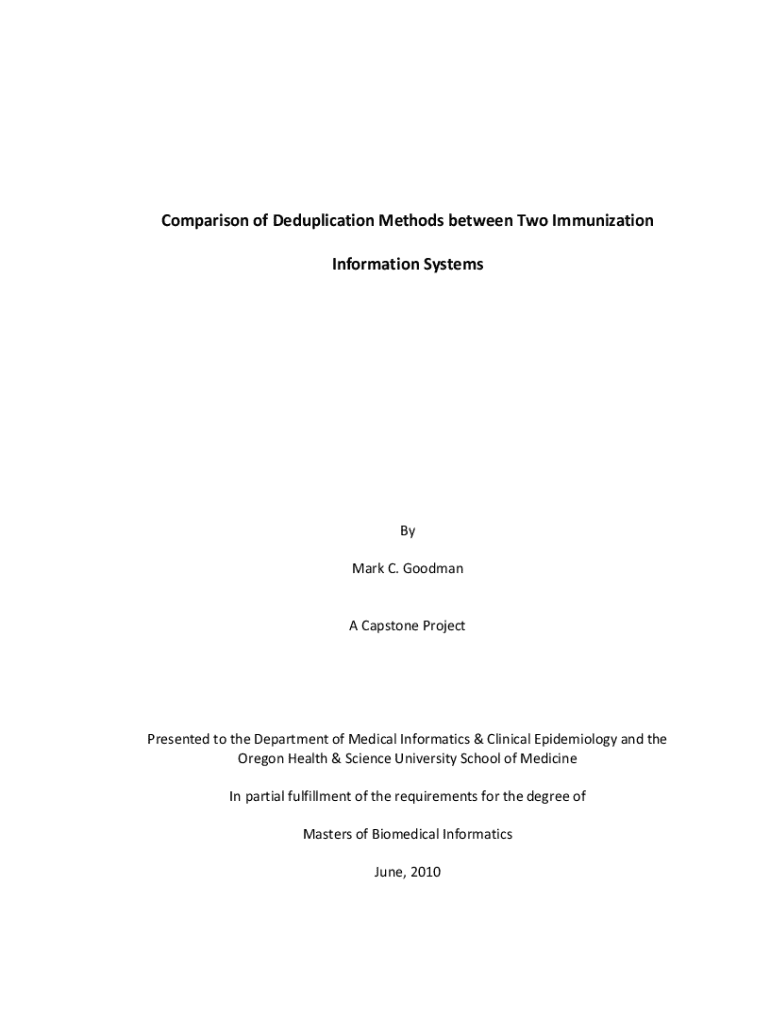 Comparison of Deduplication Methods between Two Immunization Information Systems

By

Mark C. Goodman

A Capstone Project

Presented to the Department of Medical Informatics & Clinical Epidemiology and the Oregon Health & Science University School of Medicine

In partial fulfillment of the requirements for the degree of

Masters of Biomedical Informatics

June, 2010